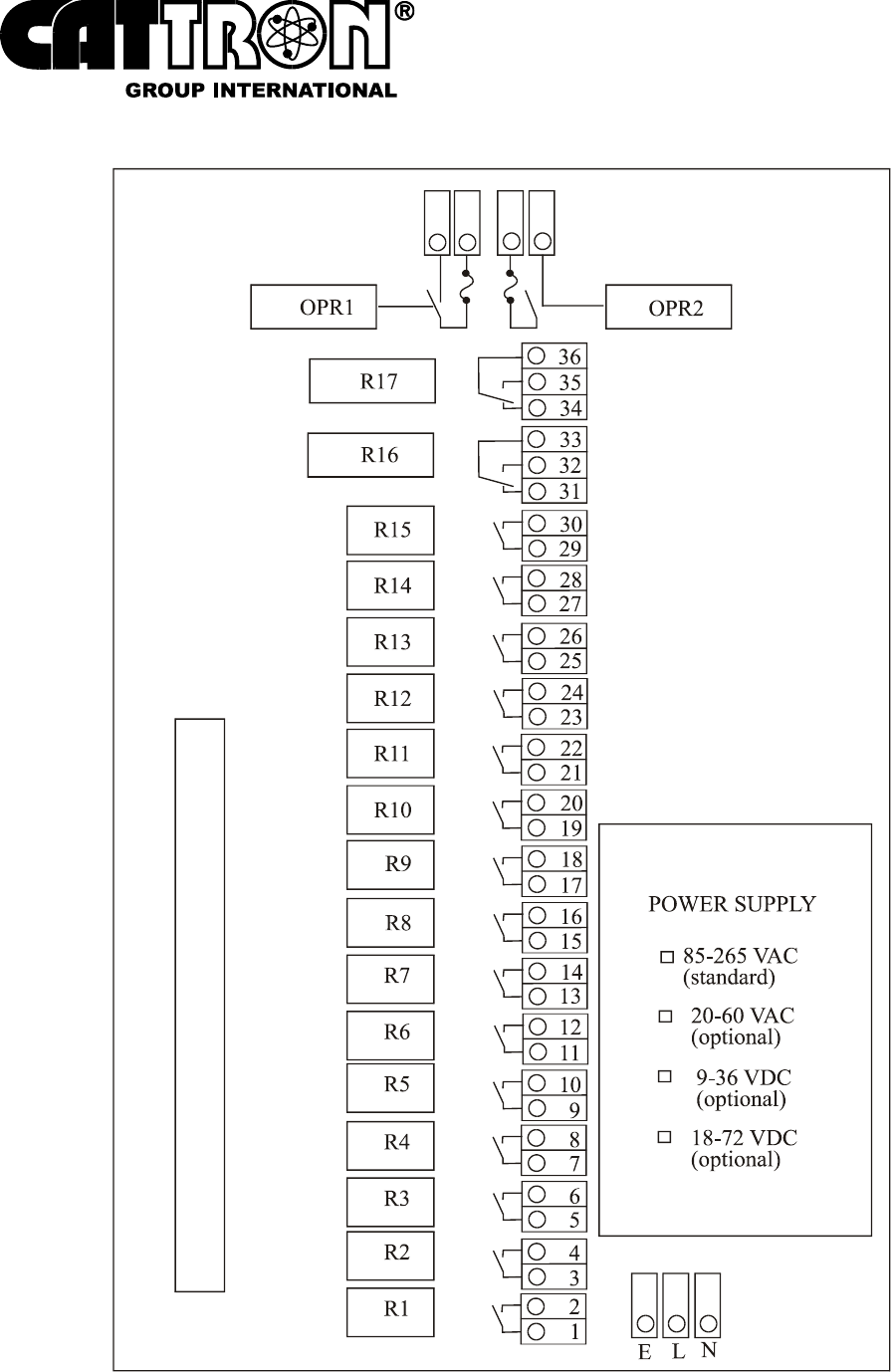 CATTRON®
GROUP INTERNATIONAL

OPR1

OPR2

R17

36
35
34

R16

33
32
31

R15

30
29

R14

28
27

R13

26
25

R12

24
23

R11

22
21

R10

20
19

R9

18
17

R8

16
15

R7

14
13

R6

12
11

R5

10
9

R4

8
7

R3

6
5

R2

4
3

R1

2
1

POWER SUPPLY

□ 85-265 VAC (standard)

□ 20-60 VAC (optional)

□ 9-36 VDC (optional)

□ 18-72 VDC (optional)

E L N